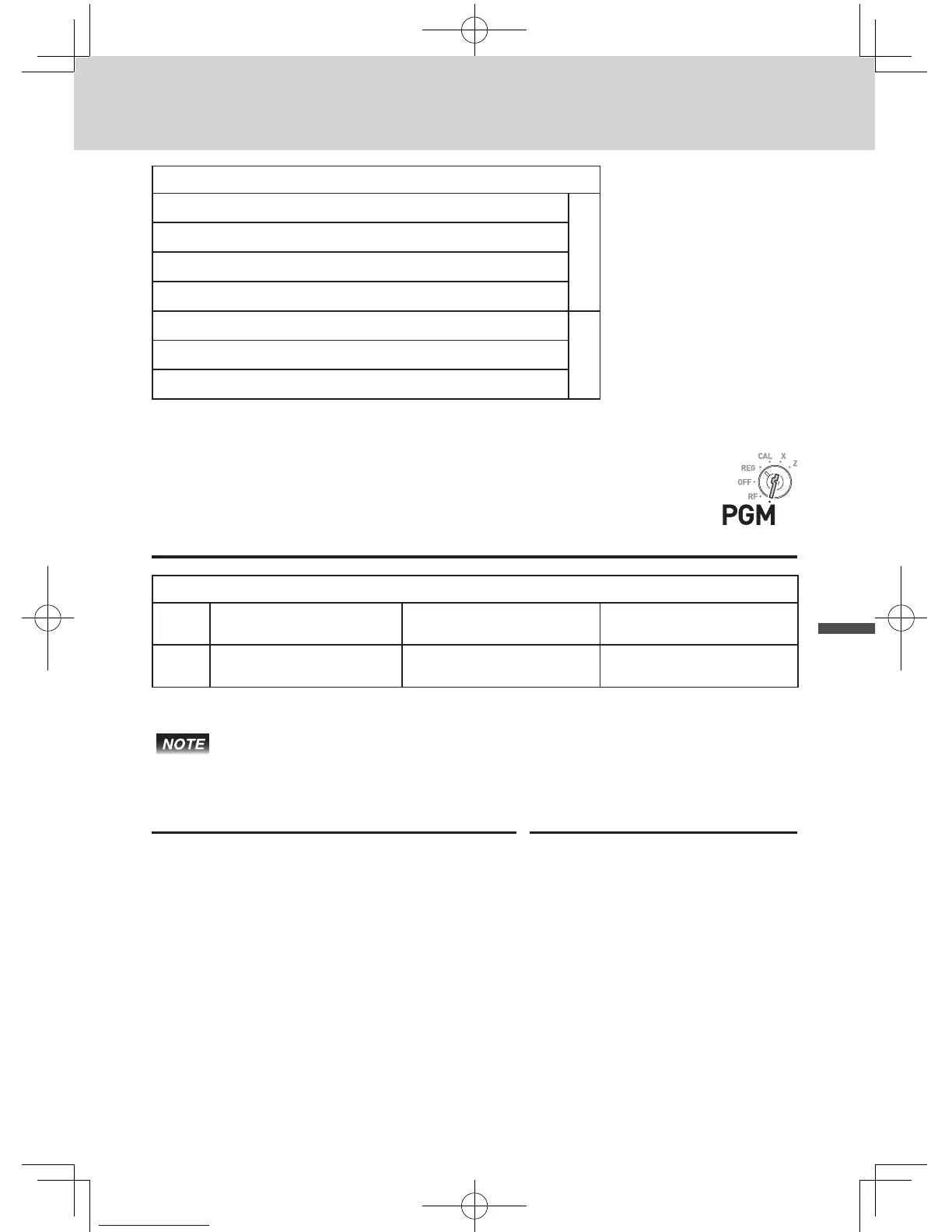 CAL X
REG Z
OFF
RF
PGM

NOTE